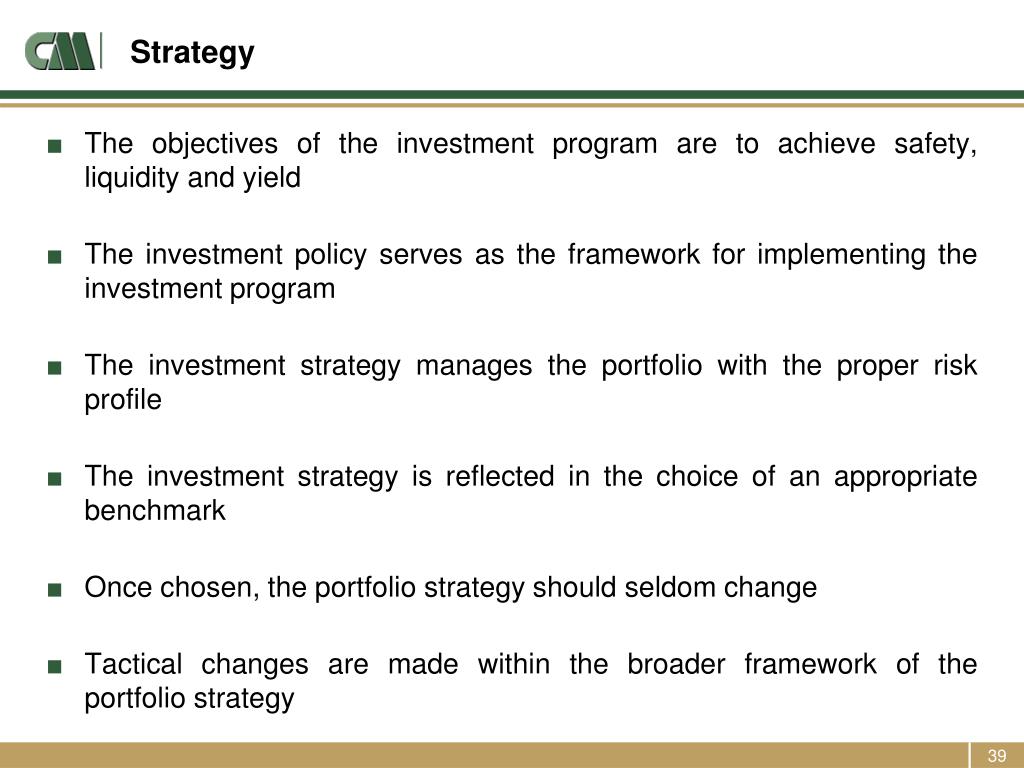 CM Strategy

■ The objectives of the investment program are to achieve safety, liquidity and yield

■ The investment policy serves as the framework for implementing the investment program

■ The investment strategy manages the portfolio with the proper risk profile

■ The investment strategy is reflected in the choice of an appropriate benchmark

■ Once chosen, the portfolio strategy should seldom change

■ Tactical changes are made within the broader framework of the portfolio strategy

39